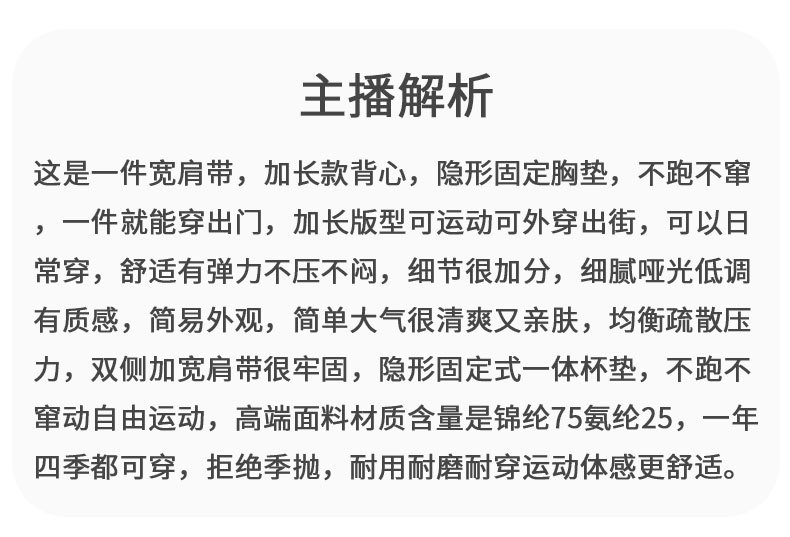 主播解析

这是一件宽肩带，加长款背心，隐形固定胸垫，不跑不窜，一件就能穿出门，加长版型可运动可外穿出街，可以日常穿，舒适有弹力不压不闷，细节很加分，细腻哑光低调有质感，简易外观，简单大气很清爽又亲肤，均衡疏散压力，双侧加宽肩带很牢固，隐形固定式一体杯垫，不跑不窜动自由运动，高端面料材质含量是锦纶75氨纶25，一年四季都可穿，拒绝季抛，耐用耐磨耐穿运动体感更舒适。